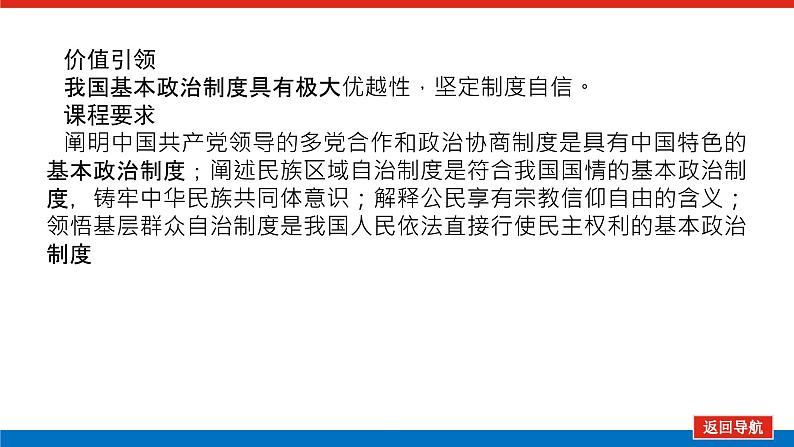 价值引领
我国基本政治制度具有极大优越性，坚定制度自信。
课程要求
阐明中国共产党领导的多党合作和政治协商制度是具有中国特色的基本政治制度；阐述民族区域自治制度是符合我国国情的基本政治制度，铸牢中华民族共同体意识；解释公民享有宗教信仰自由的含义；领悟基层群众自治制度是我国人民依法直接行使民主权利的基本政治制度

返回导航